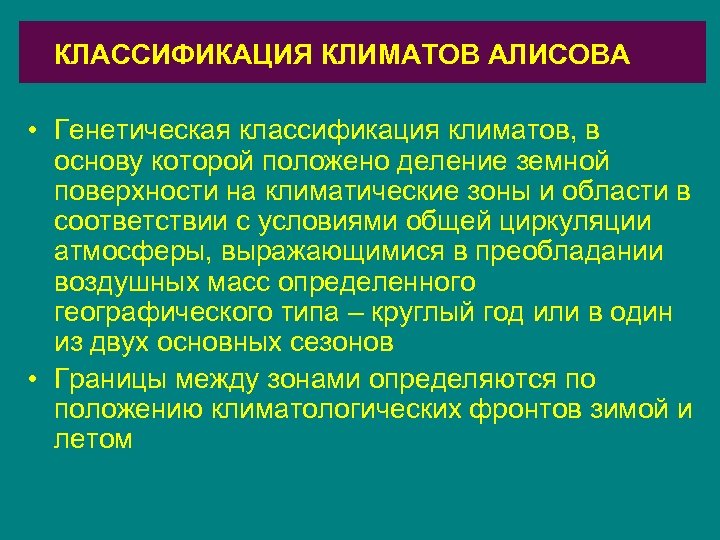 КЛАССИФИКАЦИЯ КЛИМАТОВ АЛИСОВА

• Генетическая классификация климатов, в основу которой положено деление земной поверхности на климатические зоны и области в соответствии с условиями общей циркуляции атмосферы, выражающимися в преобладании воздушных масс определенного географического типа – круглый год или в один из двух основных сезонов

• Границы между зонами определяются по положению климатологических фронтов зимой и летом